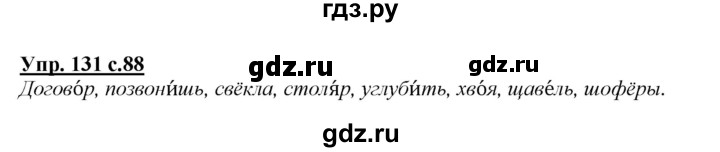 гдз.ру

Упр. 131 с.88

gdz.ru

gdz.ru

Догово́р, позвони́шь, свёкла, столя́р, углуби́ть, хво́я, щаве́ль, шофёры.

gdz.ru